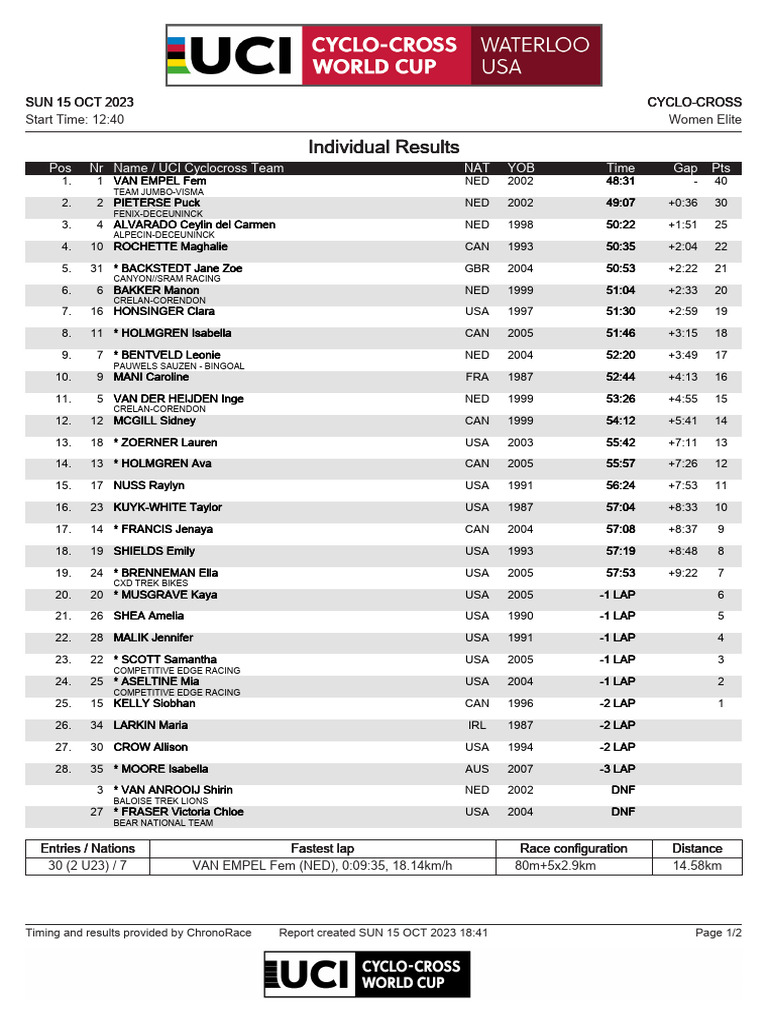 UCI CYCLO-CROSS WORLD CUP WATERLOO USA

SUN 15 OCT 2023
Start Time: 12:40

CYCLO-CROSS
Women Elite

Individual Results

| Pos | Nr | Name / UCI Cyclocross Team | NAT | YOB | Time | Gap | Pts |
|---|---|---|---|---|---|---|---|
| 1. | 1 | VAN EMPEL Fem TEAM JUMBO-VISMA | NED | 2002 | 48:31 | - | 40 |
| 2. | 2 | PIETERSE Puck FENIX-DECEUNINCK | NED | 2002 | 49:07 | +0:36 | 30 |
| 3. | 4 | ALVARADO Ceylin del Carmen ALPECIN-DECEUNINCK | NED | 1998 | 50:22 | +1:51 | 25 |
| 4. | 10 | ROCHETTE Maghalie | CAN | 1993 | 50:35 | +2:04 | 22 |
| 5. | 31 | * BACKSTEDT Jane Zoe CANYON//SRAM RACING | GBR | 2004 | 50:53 | +2:22 | 21 |
| 6. | 6 | BAKKER Manon CRELAN-CORENDON | NED | 1999 | 51:04 | +2:33 | 20 |
| 7. | 16 | HONSINGER Clara | USA | 1997 | 51:30 | +2:59 | 19 |
| 8. | 11 | * HOLMGREN Isabella | CAN | 2005 | 51:46 | +3:15 | 18 |
| 9. | 7 | * BENTVELD Leonie PAUWELS SAUZEN - BINGOAL | NED | 2004 | 52:20 | +3:49 | 17 |
| 10. | 9 | MANI Caroline | FRA | 1987 | 52:44 | +4:13 | 16 |
| 11. | 5 | VAN DER HEIJDEN Inge CRELAN-CORENDON | NED | 1999 | 53:26 | +4:55 | 15 |
| 12. | 12 | MCGILL Sidney | CAN | 1999 | 54:12 | +5:41 | 14 |
| 13. | 18 | * ZOERNER Lauren | USA | 2003 | 55:42 | +7:11 | 13 |
| 14. | 13 | * HOLMGREN Ava | CAN | 2005 | 55:57 | +7:26 | 12 |
| 15. | 17 | NUSS Raylyn | USA | 1991 | 56:24 | +7:53 | 11 |
| 16. | 23 | KUYK-WHITE Taylor | USA | 1987 | 57:04 | +8:33 | 10 |
| 17. | 14 | * FRANCIS Jenaya | CAN | 2004 | 57:08 | +8:37 | 9 |
| 18. | 19 | SHIELDS Emily | USA | 1993 | 57:19 | +8:48 | 8 |
| 19. | 24 | * BRENNEMAN Ella CXD TREK BIKES | USA | 2005 | 57:53 | +9:22 | 7 |
| 20. | 20 | * MUSGRAVE Kaya | USA | 2005 | -1 LAP | | 6 |
| 21. | 26 | SHEA Amelia | USA | 1990 | -1 LAP | | 5 |
| 22. | 28 | MALIK Jennifer | USA | 1991 | -1 LAP | | 4 |
| 23. | 22 | * SCOTT Samantha COMPETITIVE EDGE RACING | USA | 2005 | -1 LAP | | 3 |
| 24. | 25 | * ASELTINE Mia COMPETITIVE EDGE RACING | USA | 2004 | -1 LAP | | 2 |
| 25. | 15 | KELLY Siobhan | CAN | 1996 | -2 LAP | | 1 |
| 26. | 34 | LARKIN Maria | IRL | 1987 | -2 LAP | | |
| 27. | 30 | CROW Allison | USA | 1994 | -2 LAP | | |
| 28. | 35 | * MOORE Isabella | AUS | 2007 | -3 LAP | | |
| | 3 | * VAN ANROOIJ Shirin BALOISE TREK LIONS | NED | 2002 | DNF | | |
| | 27 | * FRASER Victoria Chloe BEAR NATIONAL TEAM | USA | 2004 | DNF | | |

| Entries / Nations | Fastest lap | Race configuration | Distance |
|---|---|---|---|
| 30 (2 U23) / 7 | VAN EMPEL Fem (NED), 0:09:35, 18.14km/h | 80m+5x2.9km | 14.58km |

Timing and results provided by ChronoRace Report created SUN 15 OCT 2023 18:41 Page 1/2

UCI CYCLO-CROSS WORLD CUP